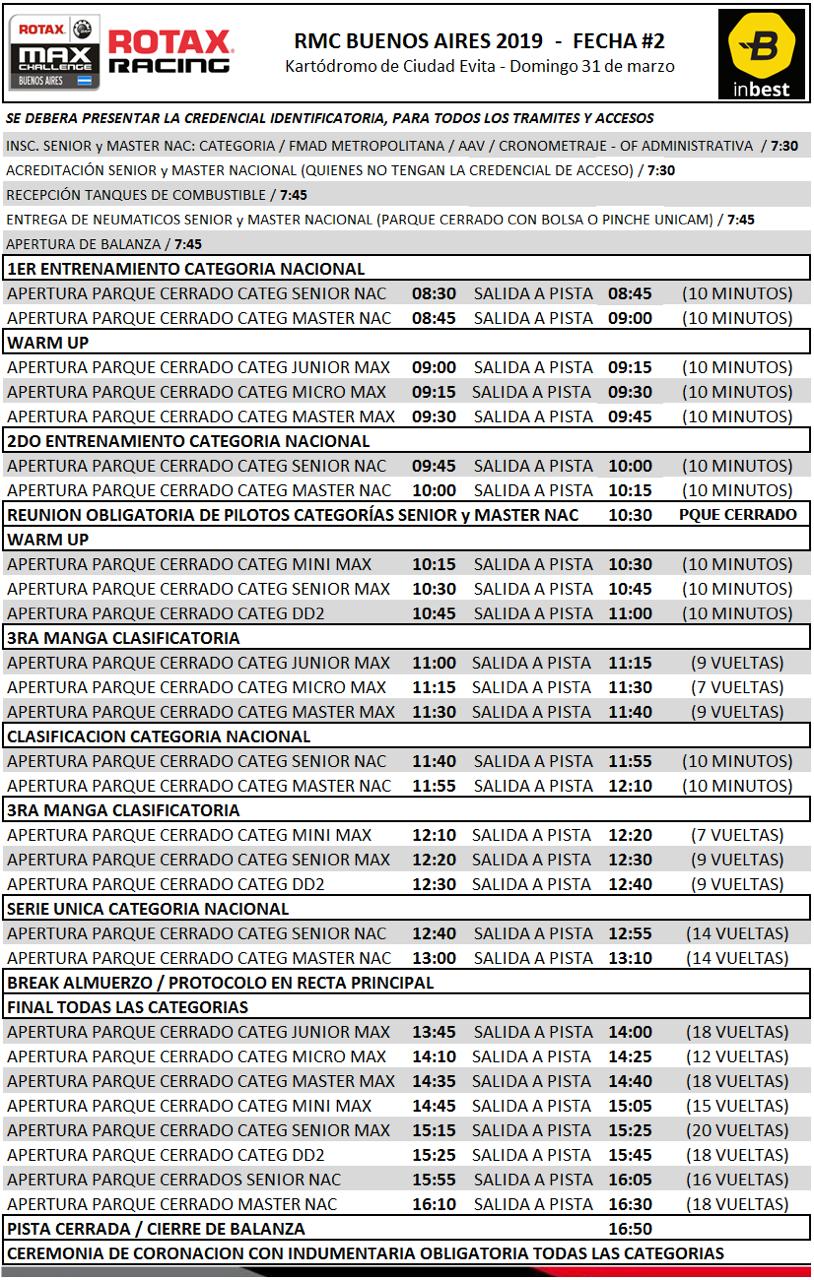 ROTAX MAX CHALLENGE BUENOS AIRES

ROTAX RACING

RMC BUENOS AIRES 2019 - FECHA #2
Kartódromo de Ciudad Evita - Domingo 31 de marzo

inbest

SE DEBERA PRESENTAR LA CREDENCIAL IDENTIFICATORIA, PARA TODOS LOS TRAMITES Y ACCESOS

INSC. SENIOR y MASTER NAC: CATEGORIA / FMAD METROPOLITANA / AAV / CRONOMETRAJE - OF ADMINISTRATIVA / 7:30

ACREDITACIÓN SENIOR y MASTER NACIONAL (QUIENES NO TENGAN LA CREDENCIAL DE ACCESO) / 7:30

RECEPCIÓN TANQUES DE COMBUSTIBLE / 7:45

ENTREGA DE NEUMATICOS SENIOR y MASTER NACIONAL (PARQUE CERRADO CON BOLSA O PINCHE UNICAM) / 7:45

APERTURA DE BALANZA / 7:45

| | | | | |
|---|---|---|---|---|
| 1ER ENTRENAMIENTO CATEGORIA NACIONAL | | | | |
| APERTURA PARQUE CERRADO CATEG SENIOR NAC | 08:30 | SALIDA A PISTA | 08:45 | (10 MINUTOS) |
| APERTURA PARQUE CERRADO CATEG MASTER NAC | 08:45 | SALIDA A PISTA | 09:00 | (10 MINUTOS) |
| WARM UP | | | | |
| APERTURA PARQUE CERRADO CATEG JUNIOR MAX | 09:00 | SALIDA A PISTA | 09:15 | (10 MINUTOS) |
| APERTURA PARQUE CERRADO CATEG MICRO MAX | 09:15 | SALIDA A PISTA | 09:30 | (10 MINUTOS) |
| APERTURA PARQUE CERRADO CATEG MASTER MAX | 09:30 | SALIDA A PISTA | 09:45 | (10 MINUTOS) |
| 2DO ENTRENAMIENTO CATEGORIA NACIONAL | | | | |
| APERTURA PARQUE CERRADO CATEG SENIOR NAC | 09:45 | SALIDA A PISTA | 10:00 | (10 MINUTOS) |
| APERTURA PARQUE CERRADO CATEG MASTER NAC | 10:00 | SALIDA A PISTA | 10:15 | (10 MINUTOS) |
| REUNION OBLIGATORIA DE PILOTOS CATEGORÍAS SENIOR y MASTER NAC | | | 10:30 | PQUE CERRADO |
| WARM UP | | | | |
| APERTURA PARQUE CERRADO CATEG MINI MAX | 10:15 | SALIDA A PISTA | 10:30 | (10 MINUTOS) |
| APERTURA PARQUE CERRADO CATEG SENIOR MAX | 10:30 | SALIDA A PISTA | 10:45 | (10 MINUTOS) |
| APERTURA PARQUE CERRADO CATEG DD2 | 10:45 | SALIDA A PISTA | 11:00 | (10 MINUTOS) |
| 3RA MANGA CLASIFICATORIA | | | | |
| APERTURA PARQUE CERRADO CATEG JUNIOR MAX | 11:00 | SALIDA A PISTA | 11:15 | (9 VUELTAS) |
| APERTURA PARQUE CERRADO CATEG MICRO MAX | 11:15 | SALIDA A PISTA | 11:30 | (7 VUELTAS) |
| APERTURA PARQUE CERRADO CATEG MASTER MAX | 11:30 | SALIDA A PISTA | 11:40 | (9 VUELTAS) |
| CLASIFICACION CATEGORIA NACIONAL | | | | |
| APERTURA PARQUE CERRADO CATEG SENIOR NAC | 11:40 | SALIDA A PISTA | 11:55 | (10 MINUTOS) |
| APERTURA PARQUE CERRADO CATEG MASTER NAC | 11:55 | SALIDA A PISTA | 12:10 | (10 MINUTOS) |
| 3RA MANGA CLASIFICATORIA | | | | |
| APERTURA PARQUE CERRADO CATEG MINI MAX | 12:10 | SALIDA A PISTA | 12:20 | (7 VUELTAS) |
| APERTURA PARQUE CERRADO CATEG SENIOR MAX | 12:20 | SALIDA A PISTA | 12:30 | (9 VUELTAS) |
| APERTURA PARQUE CERRADO CATEG DD2 | 12:30 | SALIDA A PISTA | 12:40 | (9 VUELTAS) |
| SERIE UNICA CATEGORIA NACIONAL | | | | |
| APERTURA PARQUE CERRADO CATEG SENIOR NAC | 12:40 | SALIDA A PISTA | 12:55 | (14 VUELTAS) |
| APERTURA PARQUE CERRADO CATEG MASTER NAC | 13:00 | SALIDA A PISTA | 13:10 | (14 VUELTAS) |
| BREAK ALMUERZO / PROTOCOLO EN RECTA PRINCIPAL | | | | |
| FINAL TODAS LAS CATEGORIAS | | | | |
| APERTURA PARQUE CERRADO CATEG JUNIOR MAX | 13:45 | SALIDA A PISTA | 14:00 | (18 VUELTAS) |
| APERTURA PARQUE CERRADO CATEG MICRO MAX | 14:10 | SALIDA A PISTA | 14:25 | (12 VUELTAS) |
| APERTURA PARQUE CERRADO CATEG MASTER MAX | 14:35 | SALIDA A PISTA | 14:40 | (18 VUELTAS) |
| APERTURA PARQUE CERRADO CATEG MINI MAX | 14:45 | SALIDA A PISTA | 15:05 | (15 VUELTAS) |
| APERTURA PARQUE CERRADO CATEG SENIOR MAX | 15:15 | SALIDA A PISTA | 15:25 | (20 VUELTAS) |
| APERTURA PARQUE CERRADO CATEG DD2 | 15:25 | SALIDA A PISTA | 15:45 | (18 VUELTAS) |
| APERTURA PARQUE CERRADOS SENIOR NAC | 15:55 | SALIDA A PISTA | 16:05 | (16 VUELTAS) |
| APERTURA PARQUE CERRADO MASTER NAC | 16:10 | SALIDA A PISTA | 16:30 | (18 VUELTAS) |
| PISTA CERRADA / CIERRE DE BALANZA | | | 16:50 | |
| CEREMONIA DE CORONACION CON INDUMENTARIA OBLIGATORIA TODAS LAS CATEGORIAS | | | | |